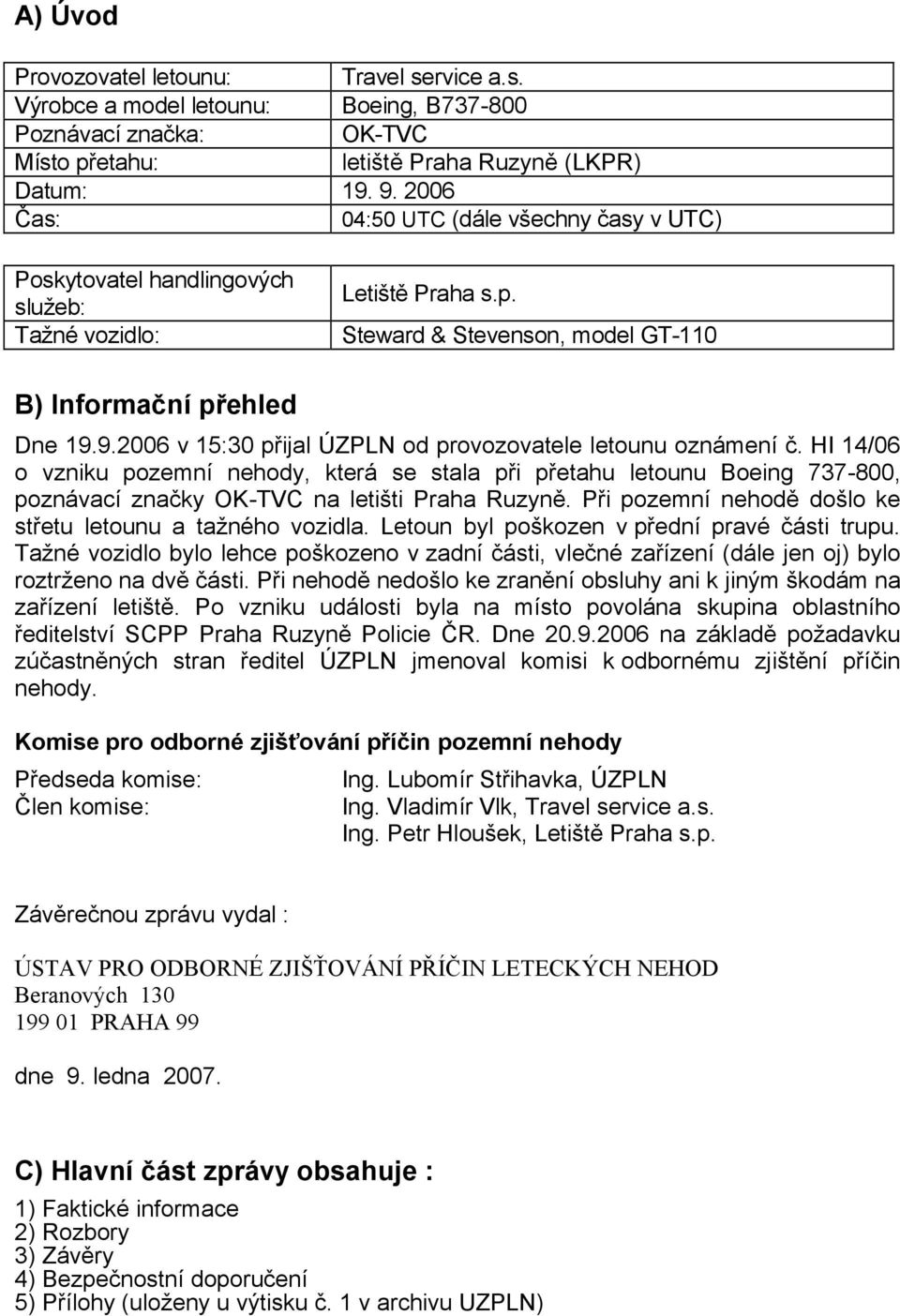 A) Úvod

| | |
|---|---|
| Provozovatel letounu: | Travel service a.s. |
| Výrobce a model letounu: | Boeing, B737-800 |
| Poznávací značka: | OK-TVC |
| Místo přetahu: | letiště Praha Ruzyně (LKPR) |
| Datum: | 19. 9. 2006 |
| Čas: | 04:50 UTC (dále všechny časy v UTC) |

| | |
|---|---|
| Poskytovatel handlingových služeb: | Letiště Praha s.p. |
| Tažné vozidlo: | Steward & Stevenson, model GT-110 |

B) Informační přehled

Dne 19.9.2006 v 15:30 přijal ÚZPLN od provozovatele letounu oznámení č. HI 14/06 o vzniku pozemní nehody, která se stala při přetahu letounu Boeing 737-800, poznávací značky OK-TVC na letišti Praha Ruzyně. Při pozemní nehodě došlo ke střetu letounu a tažného vozidla. Letoun byl poškozen v přední pravé části trupu. Tažné vozidlo bylo lehce poškozeno v zadní části, vlečné zařízení (dále jen oj) bylo roztrženo na dvě části. Při nehodě nedošlo ke zranění obsluhy ani k jiným škodám na zařízení letiště. Po vzniku události byla na místo povolána skupina oblastního ředitelství SCPP Praha Ruzyně Policie ČR. Dne 20.9.2006 na základě požadavku zúčastněných stran ředitel ÚZPLN jmenoval komisi k odbornému zjištění příčin nehody.

Komise pro odborné zjišťování příčin pozemní nehody

Předseda komise: Ing. Lubomír Střihavka, ÚZPLN
Člen komise: Ing. Vladimír Vlk, Travel service a.s.
Ing. Petr Hloušek, Letiště Praha s.p.

Závěrečnou zprávu vydal :

ÚSTAV PRO ODBORNÉ ZJIŠŤOVÁNÍ PŘÍČIN LETECKÝCH NEHOD
Beranových 130
199 01 PRAHA 99

dne 9. ledna 2007.

C) Hlavní část zprávy obsahuje :

1) Faktické informace
2) Rozbory
3) Závěry
4) Bezpečnostní doporučení
5) Přílohy (uloženy u výtisku č. 1 v archivu UZPLN)